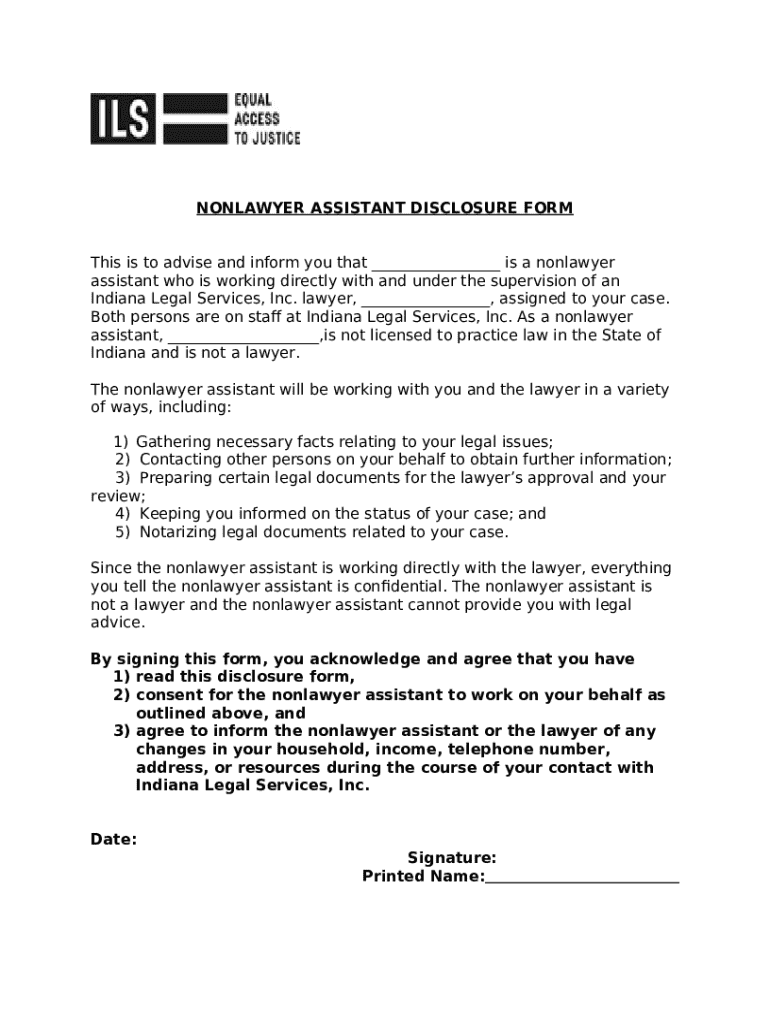 ILS EQUAL ACCESS TO JUSTICE

NONLAWYER ASSISTANT DISCLOSURE FORM

This is to advise and inform you that ________________ is a nonlawyer assistant who is working directly with and under the supervision of an Indiana Legal Services, Inc. lawyer, ________________, assigned to your case. Both persons are on staff at Indiana Legal Services, Inc. As a nonlawyer assistant, ___________________,is not licensed to practice law in the State of Indiana and is not a lawyer.

The nonlawyer assistant will be working with you and the lawyer in a variety of ways, including:

1) Gathering necessary facts relating to your legal issues;
2) Contacting other persons on your behalf to obtain further information;
3) Preparing certain legal documents for the lawyer's approval and your review;
4) Keeping you informed on the status of your case; and
5) Notarizing legal documents related to your case.

Since the nonlawyer assistant is working directly with the lawyer, everything you tell the nonlawyer assistant is confidential. The nonlawyer assistant is not a lawyer and the nonlawyer assistant cannot provide you with legal advice.

By signing this form, you acknowledge and agree that you have
1) read this disclosure form,
2) consent for the nonlawyer assistant to work on your behalf as outlined above, and
3) agree to inform the nonlawyer assistant or the lawyer of any changes in your household, income, telephone number, address, or resources during the course of your contact with Indiana Legal Services, Inc.

Date:

Signature:
Printed Name:________________________